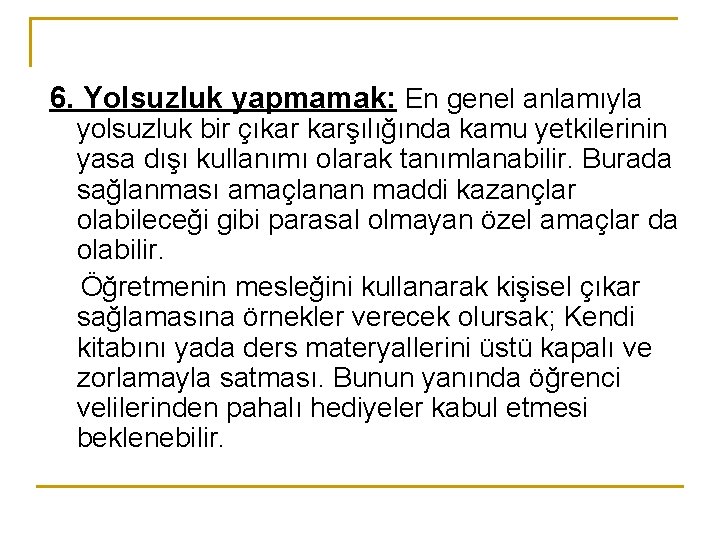 6. Yolsuzluk yapmamak: En genel anlamıyla yolsuzluk bir çıkar karşılığında kamu yetkilerinin yasa dışı kullanımı olarak tanımlanabilir. Burada sağlanması amaçlanan maddi kazançlar olabileceği gibi parasal olmayan özel amaçlar da olabilir.

Öğretmenin mesleğini kullanarak kişisel çıkar sağlamasına örnekler verecek olursak; Kendi kitabını yada ders materyallerini üstü kapalı ve zorlamayla satması. Bunun yanında öğrenci velilerinden pahalı hediyeler kabul etmesi beklenebilir.